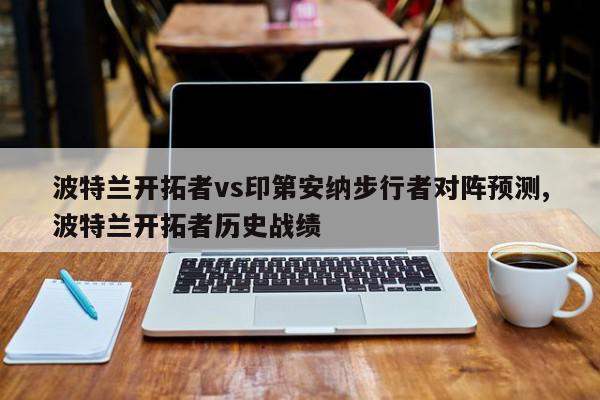 波特兰开拓者vs印第安纳步行者对阵预测，波特兰开拓者历史战绩